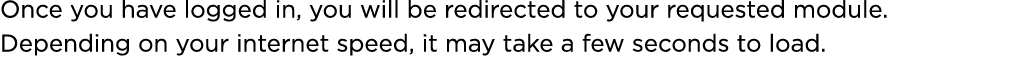 Once you have logged in, you will be redirected to your requested module. Depending on your internet speed, it may take a few seconds to load.